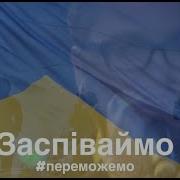 Заспіваймо
#переможемо